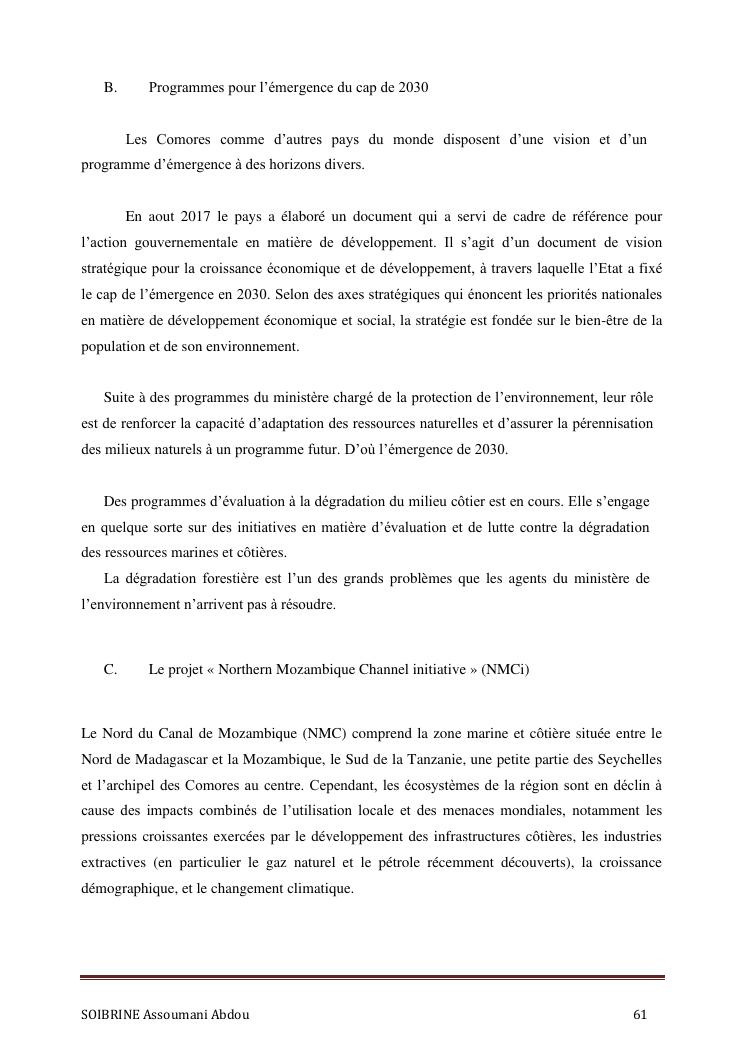 B. Programmes pour l’émergence du cap de 2030

Les Comores comme d’autres pays du monde disposent d’une vision et d’un programme d’émergence à des horizons divers.

En aout 2017 le pays a élaboré un document qui a servi de cadre de référence pour l’action gouvernementale en matière de développement. Il s’agit d’un document de vision stratégique pour la croissance économique et de développement, à travers laquelle l’Etat a fixé le cap de l’émergence en 2030. Selon des axes stratégiques qui énoncent les priorités nationales en matière de développement économique et social, la stratégie est fondée sur le bien-être de la population et de son environnement.

Suite à des programmes du ministère chargé de la protection de l’environnement, leur rôle est de renforcer la capacité d’adaptation des ressources naturelles et d’assurer la pérennisation des milieux naturels à un programme futur. D’où l’émergence de 2030.

Des programmes d’évaluation à la dégradation du milieu côtier est en cours. Elle s’engage en quelque sorte sur des initiatives en matière d’évaluation et de lutte contre la dégradation des ressources marines et côtières.
La dégradation forestière est l’un des grands problèmes que les agents du ministère de l’environnement n’arrivent pas à résoudre.

C. Le projet « Northern Mozambique Channel initiative » (NMCi)

Le Nord du Canal de Mozambique (NMC) comprend la zone marine et côtière située entre le Nord de Madagascar et la Mozambique, le Sud de la Tanzanie, une petite partie des Seychelles et l’archipel des Comores au centre. Cependant, les écosystèmes de la région sont en déclin à cause des impacts combinés de l’utilisation locale et des menaces mondiales, notamment les pressions croissantes exercées par le développement des infrastructures côtières, les industries extractives (en particulier le gaz naturel et le pétrole récemment découverts), la croissance démographique, et le changement climatique.

SOIBRINE Assoumani Abdou 61